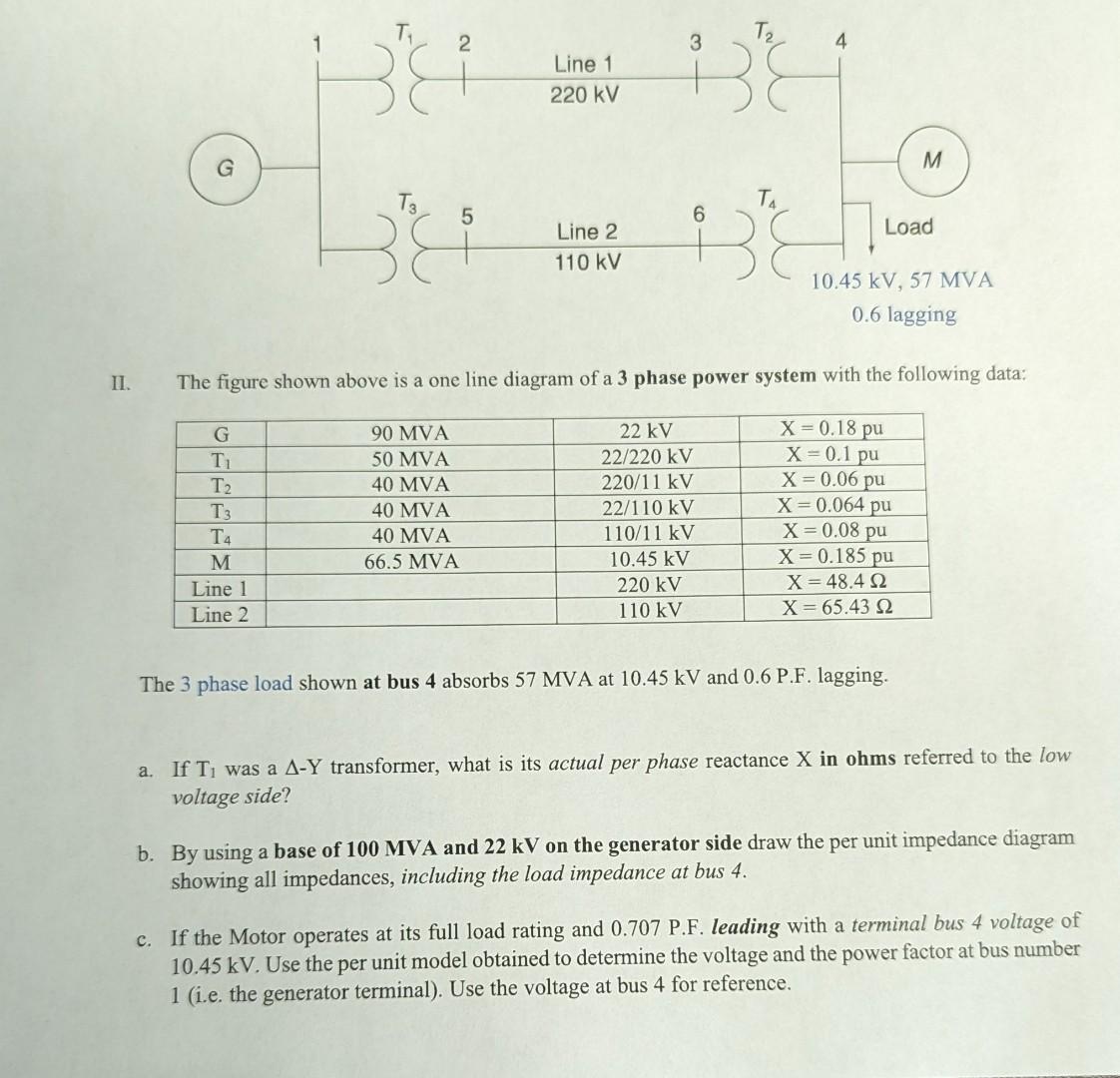 1 $T_1$ 2 Line 1 220 kV 3 $T_2$ 4

G

M

$T_3$ 5 Line 2 110 kV 6 $T_4$

Load

10.45 kV, 57 MVA
0.6 lagging

II. The figure shown above is a one line diagram of a 3 phase power system with the following data:

| G | 90 MVA | 22 kV | X = 0.18 pu |
|---|---|---|---|
| $T_1$ | 50 MVA | 22/220 kV | X = 0.1 pu |
| $T_2$ | 40 MVA | 220/11 kV | X = 0.06 pu |
| $T_3$ | 40 MVA | 22/110 kV | X = 0.064 pu |
| $T_4$ | 40 MVA | 110/11 kV | X = 0.08 pu |
| M | 66.5 MVA | 10.45 kV | X = 0.185 pu |
| Line 1 | | 220 kV | X = 48.4 Ω |
| Line 2 | | 110 kV | X = 65.43 Ω |

The 3 phase load shown at bus 4 absorbs 57 MVA at 10.45 kV and 0.6 P.F. lagging.

a. If $T_1$ was a Δ-Y transformer, what is its actual per phase reactance X in ohms referred to the low voltage side?

b. By using a base of 100 MVA and 22 kV on the generator side draw the per unit impedance diagram showing all impedances, including the load impedance at bus 4.

c. If the Motor operates at its full load rating and 0.707 P.F. leading with a terminal bus 4 voltage of 10.45 kV. Use the per unit model obtained to determine the voltage and the power factor at bus number 1 (i.e. the generator terminal). Use the voltage at bus 4 for reference.